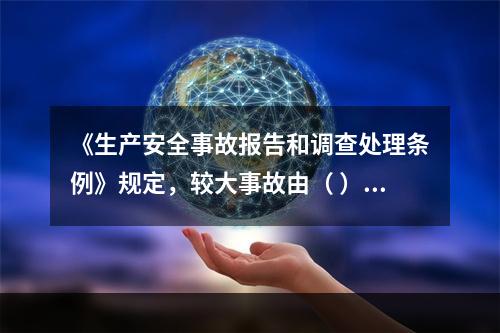 《生产安全事故报告和调查处理条例》规定，较大事故由（）...